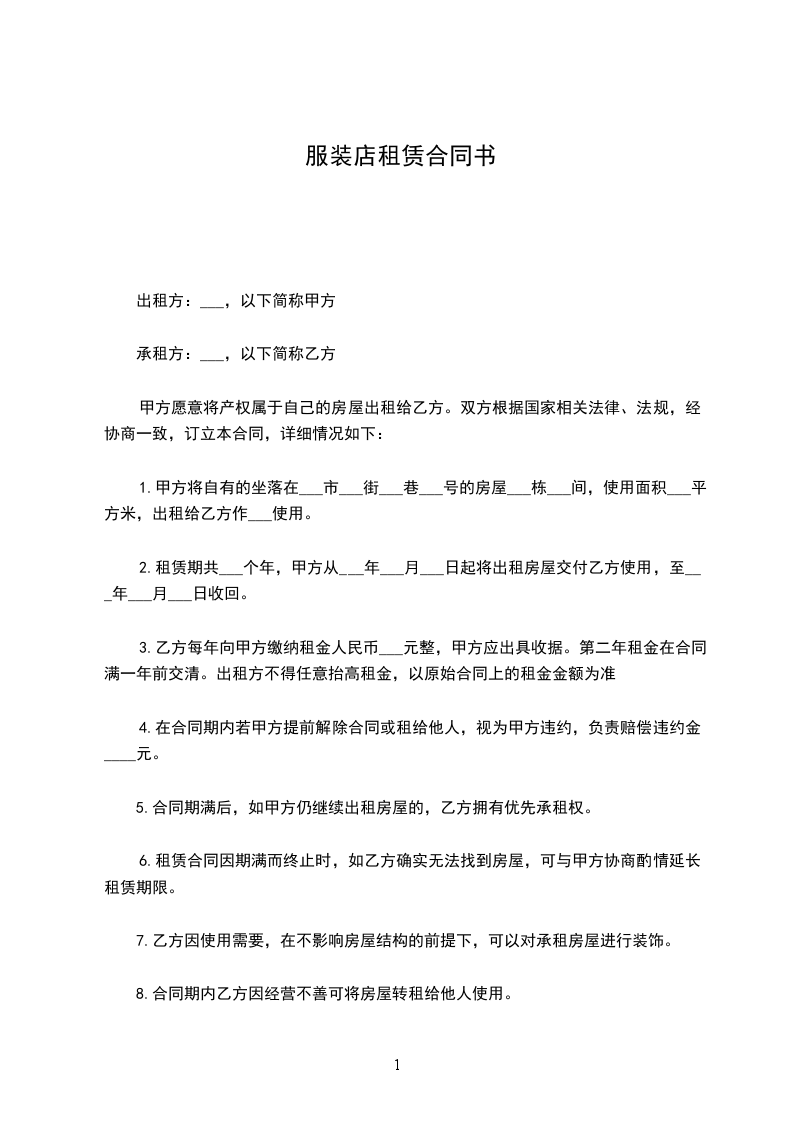 服装店租赁合同书

出租方：___，以下简称甲方

承租方：___，以下简称乙方

甲方愿意将产权属于自己的房屋出租给乙方。双方根据国家相关法律、法规，经协商一致，订立本合同，详细情况如下：

1. 甲方将自有的坐落在___市___街___巷___号的房屋___栋___间，使用面积___平方米，出租给乙方作___使用。

2. 租赁期共___个年，甲方从___年___月___日起将出租房屋交付乙方使用，至___年___月___日收回。

3. 乙方每年向甲方缴纳租金人民币___元整，甲方应出具收据。第二年租金在合同满一年前交清。出租方不得任意抬高租金，以原始合同上的租金金额为准

4. 在合同期内若甲方提前解除合同或租给他人，视为甲方违约，负责赔偿违约金____元。

5. 合同期满后，如甲方仍继续出租房屋的，乙方拥有优先承租权。

6. 租赁合同因期满而终止时，如乙方确实无法找到房屋，可与甲方协商酌情延长租赁期限。

7. 乙方因使用需要，在不影响房屋结构的前提下，可以对承租房屋进行装饰。

8. 合同期内乙方因经营不善可将房屋转租给他人使用。

1